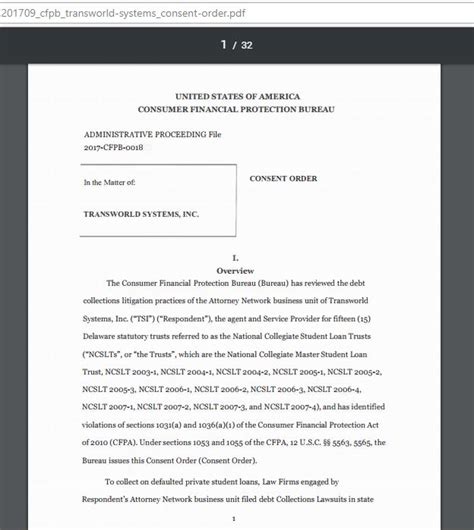 201709_cfpb_transworld-systems_consent-order.pdf

1 / 32

UNITED STATES OF AMERICA
CONSUMER FINANCIAL PROTECTION BUREAU

ADMINISTRATIVE PROCEEDING File
2017-CFPB-0018

In the Matter of:

TRANSWORLD SYSTEMS, INC.

CONSENT ORDER

I.
Overview

The Consumer Financial Protection Bureau (Bureau) has reviewed the debt collections litigation practices of the Attorney Network business unit of Transworld Systems, Inc. ("TSI") ("Respondent"), the agent and Service Provider for fifteen (15) Delaware statutory trusts referred to as the National Collegiate Student Loan Trusts ("NCSLTs", or "the Trusts", which are the National Collegiate Master Student Loan Trust, NCSLT 2003-1, NCSLT 2004-1, NCSLT 2004-2, NCSLT 2005-1, NCSLT 2005-2, NCSLT 2005-3, NCSLT 2006-1, NCSLT 2006-2, NCSLT 2006-3, NCSLT 2006-4, NCSLT 2007-1, NCSLT 2007-2, NCSLT 2007-3, and NCSLT 2007-4), and has identified violations of sections 1031(a) and 1036(a)(1) of the Consumer Financial Protection Act of 2010 (CFPA). Under sections 1053 and 1055 of the CFPA, 12 U.S.C. §§ 5563, 5565, the Bureau issues this Consent Order (Consent Order).

To collect on defaulted private student loans, Law Firms engaged by Respondent's Attorney Network business unit filed debt Collections Lawsuits in state

1